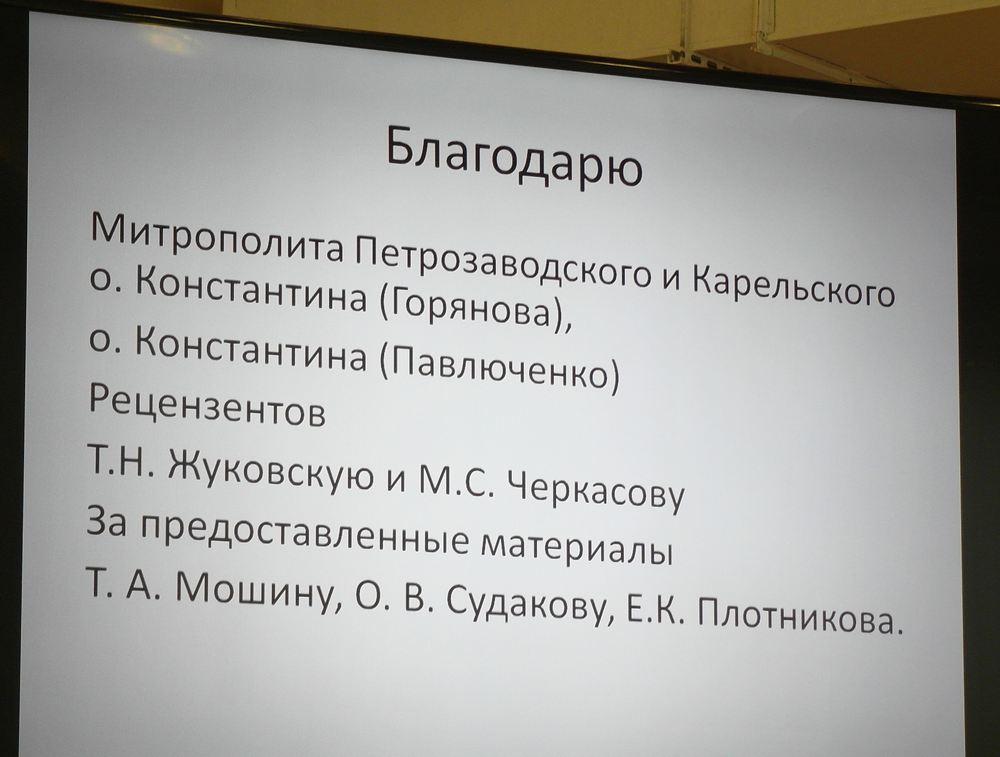 Благодарю

Митрополита Петрозаводского и Карельского о. Константина (Горянова),

о. Константина (Павлюченко)

Рецензентов

Т.Н. Жуковскую и М.С. Черкасову

За предоставленные материалы

Т. А. Мошину, О. В. Судакову, Е.К. Плотникова.